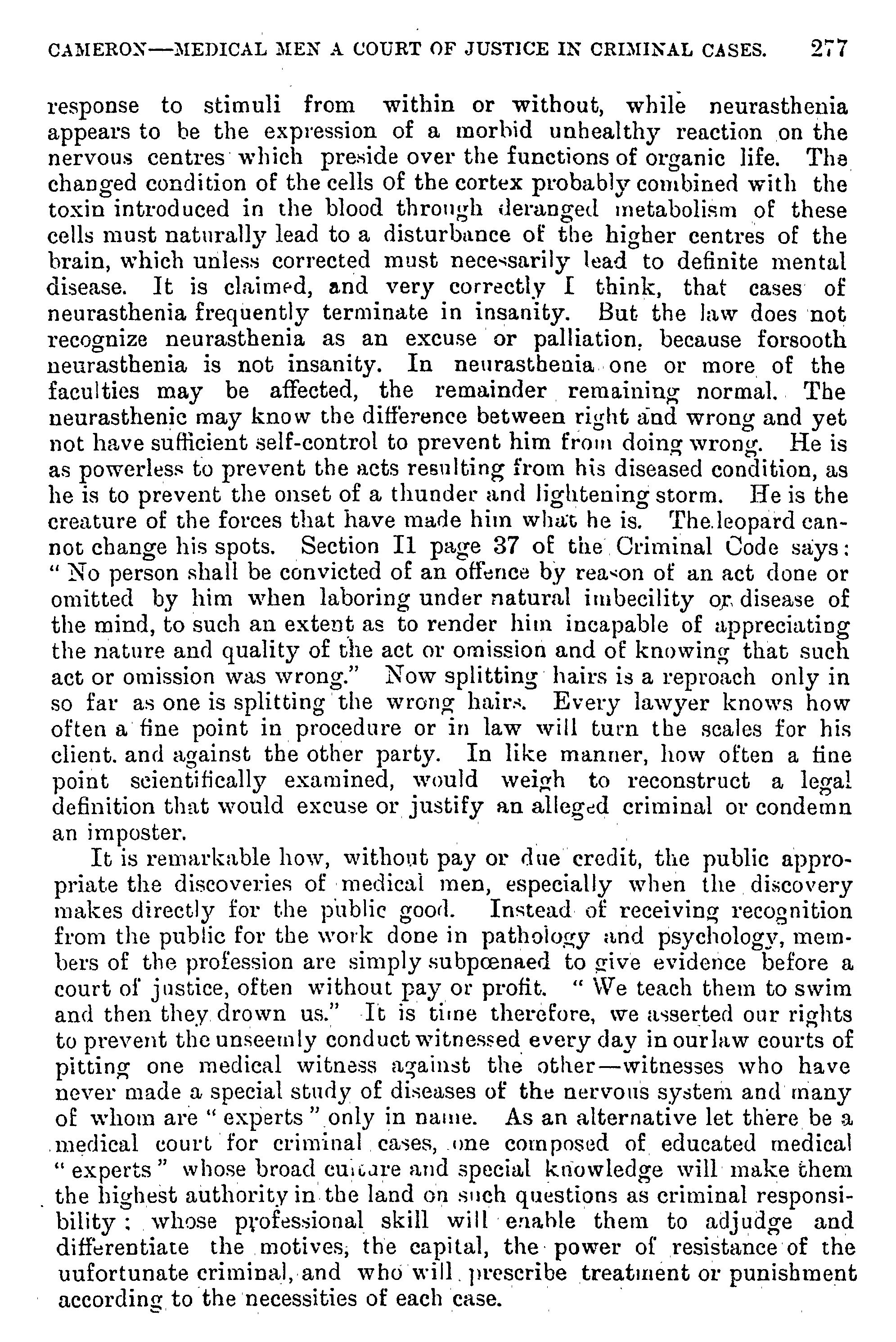 CAMERON—MEDICAL MEN A COURT OF JUSTICE IN CRIMINAL CASES. 277

response to stimuli from within or without, while neurasthenia appears to be the expression of a morbid unhealthy reaction on the nervous centres which preside over the functions of organic life. The changed condition of the cells of the cortex probably combined with the toxin introduced in the blood through deranged metabolism of these cells must naturally lead to a disturbance of the higher centres of the brain, which unless corrected must necessarily lead to definite mental disease. It is claimed, and very correctly I think, that cases of neurasthenia frequently terminate in insanity. But the law does not recognize neurasthenia as an excuse or palliation, because forsooth neurasthenia is not insanity. In neurasthenia one or more of the faculties may be affected, the remainder remaining normal. The neurasthenic may know the difference between right and wrong and yet not have sufficient self-control to prevent him from doing wrong. He is as powerless to prevent the acts resulting from his diseased condition, as he is to prevent the onset of a thunder and lightening storm. He is the creature of the forces that have made him what he is. The leopard cannot change his spots. Section 11 page 37 of the Criminal Code says: "No person shall be convicted of an offence by reason of an act done or omitted by him when laboring under natural imbecility or disease of the mind, to such an extent as to render him incapable of appreciating the nature and quality of the act or omission and of knowing that such act or omission was wrong." Now splitting hairs is a reproach only in so far as one is splitting the wrong hairs. Every lawyer knows how often a fine point in procedure or in law will turn the scales for his client. and against the other party. In like manner, how often a fine point scientifically examined, would weigh to reconstruct a legal definition that would excuse or justify an alleged criminal or condemn an imposter.

It is remarkable how, without pay or due credit, the public appropriate the discoveries of medical men, especially when the discovery makes directly for the public good. Instead of receiving recognition from the public for the work done in pathology and psychology, members of the profession are simply subpœnaed to give evidence before a court of justice, often without pay or profit. "We teach them to swim and then they drown us." It is time therefore, we asserted our rights to prevent the unseemly conduct witnessed every day in our law courts of pitting one medical witness against the other—witnesses who have never made a special study of diseases of the nervous system and many of whom are "experts" only in name. As an alternative let there be a medical court for criminal cases, one composed of educated medical "experts" whose broad culture and special knowledge will make them the highest authority in the land on such questions as criminal responsibility; whose professional skill will enable them to adjudge and differentiate the motives, the capital, the power of resistance of the uufortunate criminal, and who will prescribe treatment or punishment according to the necessities of each case.